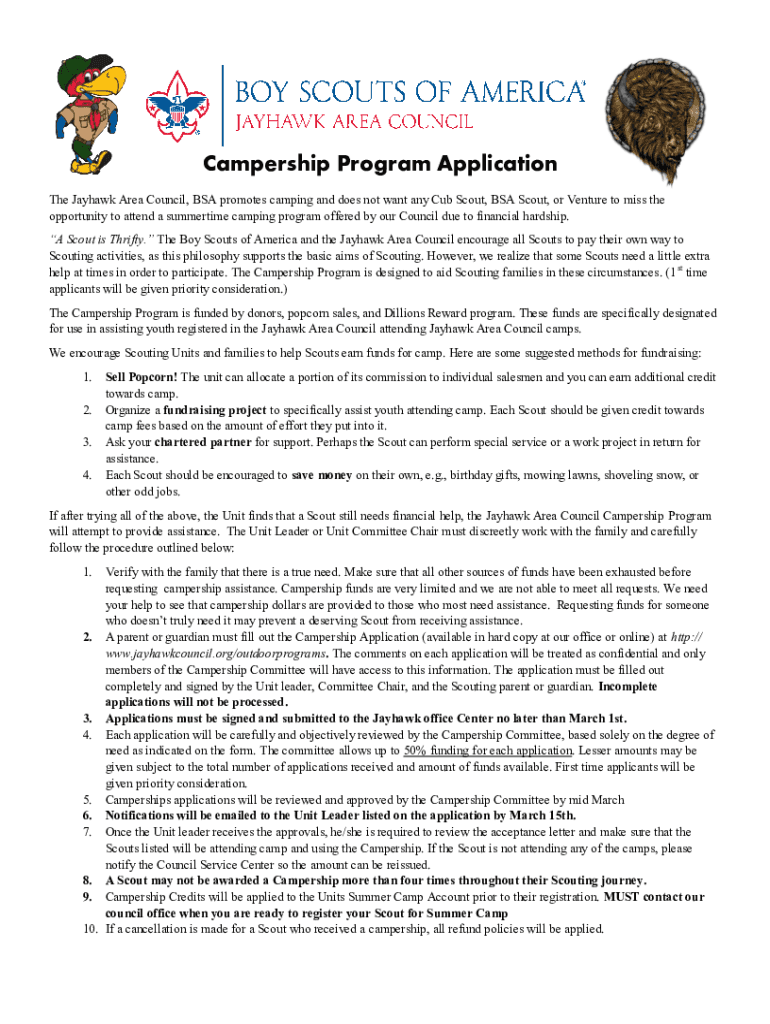 BOY SCOUTS OF AMERICA®
JAYHAWK AREA COUNCIL

Campership Program Application

The Jayhawk Area Council, BSA promotes camping and does not want any Cub Scout, BSA Scout, or Venture to miss the opportunity to attend a summertime camping program offered by our Council due to financial hardship.

"A Scout is Thrifty." The Boy Scouts of America and the Jayhawk Area Council encourage all Scouts to pay their own way to Scouting activities, as this philosophy supports the basic aims of Scouting. However, we realize that some Scouts need a little extra help at times in order to participate. The Campership Program is designed to aid Scouting families in these circumstances. ($1^{st}$ time applicants will be given priority consideration.)

The Campership Program is funded by donors, popcorn sales, and Dillions Reward program. These funds are specifically designated for use in assisting youth registered in the Jayhawk Area Council attending Jayhawk Area Council camps.

We encourage Scouting Units and families to help Scouts earn funds for camp. Here are some suggested methods for fundraising:

1. Sell Popcorn! The unit can allocate a portion of its commission to individual salesmen and you can earn additional credit towards camp.
2. Organize a fundraising project to specifically assist youth attending camp. Each Scout should be given credit towards camp fees based on the amount of effort they put into it.
3. Ask your chartered partner for support. Perhaps the Scout can perform special service or a work project in return for assistance.
4. Each Scout should be encouraged to save money on their own, e.g., birthday gifts, mowing lawns, shoveling snow, or other odd jobs.

If after trying all of the above, the Unit finds that a Scout still needs financial help, the Jayhawk Area Council Campership Program will attempt to provide assistance. The Unit Leader or Unit Committee Chair must discreetly work with the family and carefully follow the procedure outlined below:

1. Verify with the family that there is a true need. Make sure that all other sources of funds have been exhausted before requesting campership assistance. Campership funds are very limited and we are not able to meet all requests. We need your help to see that campership dollars are provided to those who most need assistance. Requesting funds for someone who doesn't truly need it may prevent a deserving Scout from receiving assistance.
2. A parent or guardian must fill out the Campership Application (available in hard copy at our office or online) at http://www.jayhawkcouncil.org/outdoorprograms. The comments on each application will be treated as confidential and only members of the Campership Committee will have access to this information. The application must be filled out completely and signed by the Unit leader, Committee Chair, and the Scouting parent or guardian. Incomplete applications will not be processed.
3. Applications must be signed and submitted to the Jayhawk office Center no later than March 1st.
4. Each application will be carefully and objectively reviewed by the Campership Committee, based solely on the degree of need as indicated on the form. The committee allows up to 50% funding for each application. Lesser amounts may be given subject to the total number of applications received and amount of funds available. First time applicants will be given priority consideration.
5. Camperships applications will be reviewed and approved by the Campership Committee by mid March
6. Notifications will be emailed to the Unit Leader listed on the application by March 15th.
7. Once the Unit leader receives the approvals, he/she is required to review the acceptance letter and make sure that the Scouts listed will be attending camp and using the Campership. If the Scout is not attending any of the camps, please notify the Council Service Center so the amount can be reissued.
8. A Scout may not be awarded a Campership more than four times throughout their Scouting journey.
9. Campership Credits will be applied to the Units Summer Camp Account prior to their registration. MUST contact our council office when you are ready to register your Scout for Summer Camp
10. If a cancellation is made for a Scout who received a campership, all refund policies will be applied.